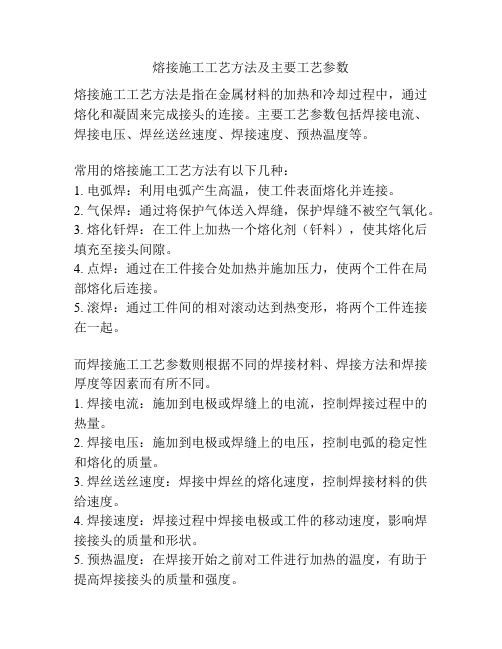 熔接施工工艺方法及主要工艺参数

熔接施工工艺方法是指在金属材料的加热和冷却过程中，通过熔化和凝固来完成接头的连接。主要工艺参数包括焊接电流、焊接电压、焊丝送丝速度、焊接速度、预热温度等。

常用的熔接施工工艺方法有以下几种：
1. 电弧焊：利用电弧产生高温，使工件表面熔化并连接。
2. 气保焊：通过将保护气体送入焊缝，保护焊缝不被空气氧化。
3. 熔化钎焊：在工件上加热一个熔化剂（钎料），使其熔化后填充至接头间隙。
4. 点焊：通过在工件接合处加热并施加压力，使两个工件在局部熔化后连接。
5. 滚焊：通过工件间的相对滚动达到热变形，将两个工件连接在一起。

而焊接施工工艺参数则根据不同的焊接材料、焊接方法和焊接厚度等因素而有所不同。
1. 焊接电流：施加到电极或焊缝上的电流，控制焊接过程中的热量。
2. 焊接电压：施加到电极或焊缝上的电压，控制电弧的稳定性和熔化的质量。
3. 焊丝送丝速度：焊接中焊丝的熔化速度，控制焊接材料的供给速度。
4. 焊接速度：焊接过程中焊接电极或工件的移动速度，影响焊接接头的质量和形状。
5. 预热温度：在焊接开始之前对工件进行加热的温度，有助于提高焊接接头的质量和强度。